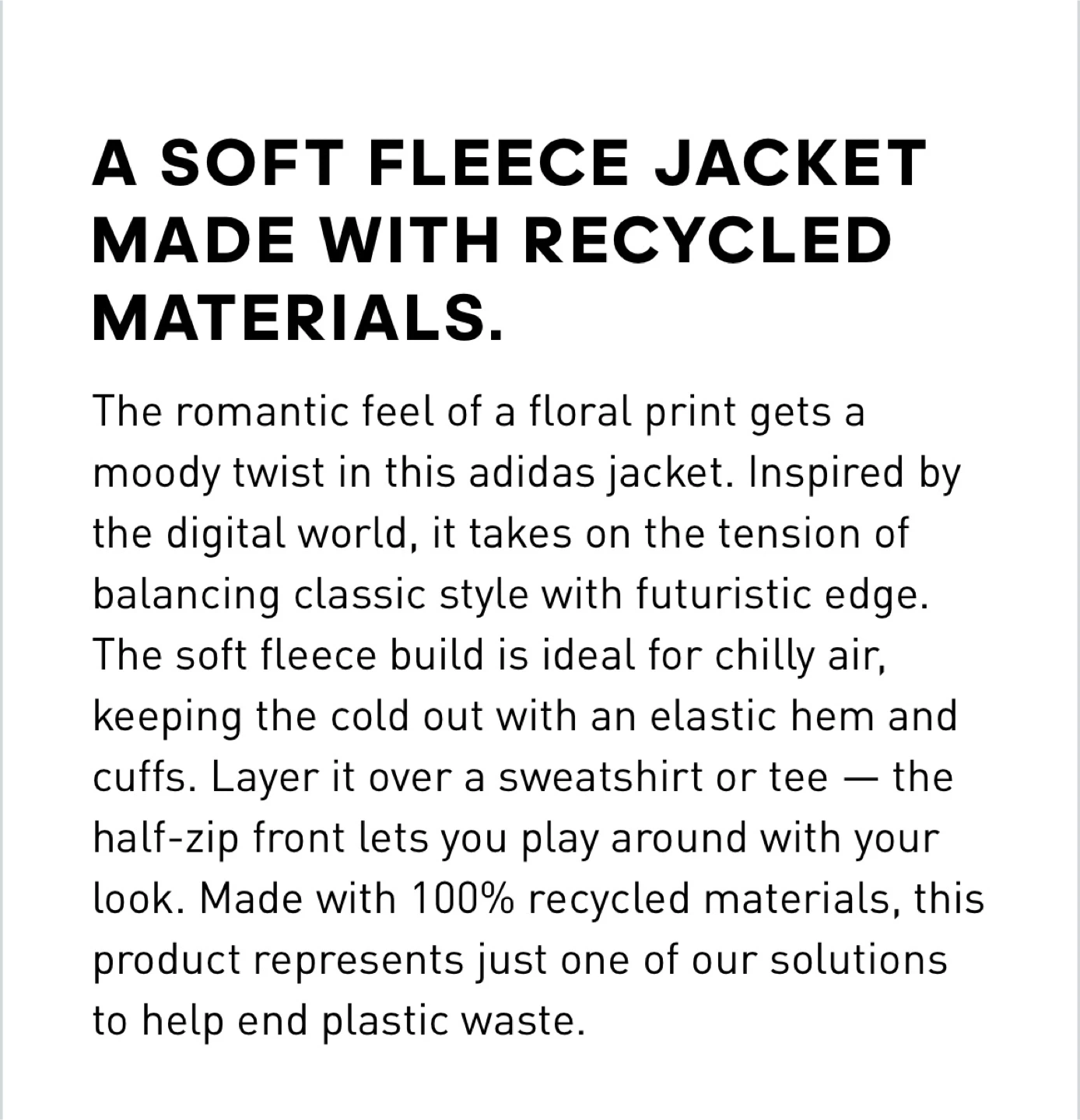 A SOFT FLEECE JACKET MADE WITH RECYCLED MATERIALS.

The romantic feel of a floral print gets a moody twist in this adidas jacket. Inspired by the digital world, it takes on the tension of balancing classic style with futuristic edge. The soft fleece build is ideal for chilly air, keeping the cold out with an elastic hem and cuffs. Layer it over a sweatshirt or tee — the half-zip front lets you play around with your look. Made with 100% recycled materials, this product represents just one of our solutions to help end plastic waste.